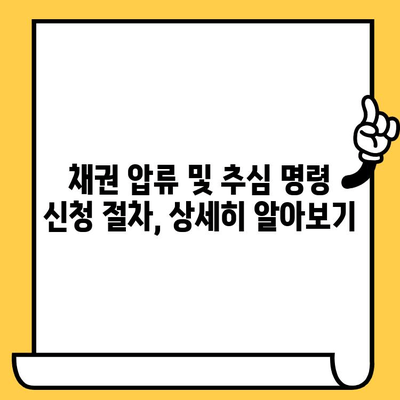 채권 압류 및 추심 명령 신청 절차, 상세히 알아보기